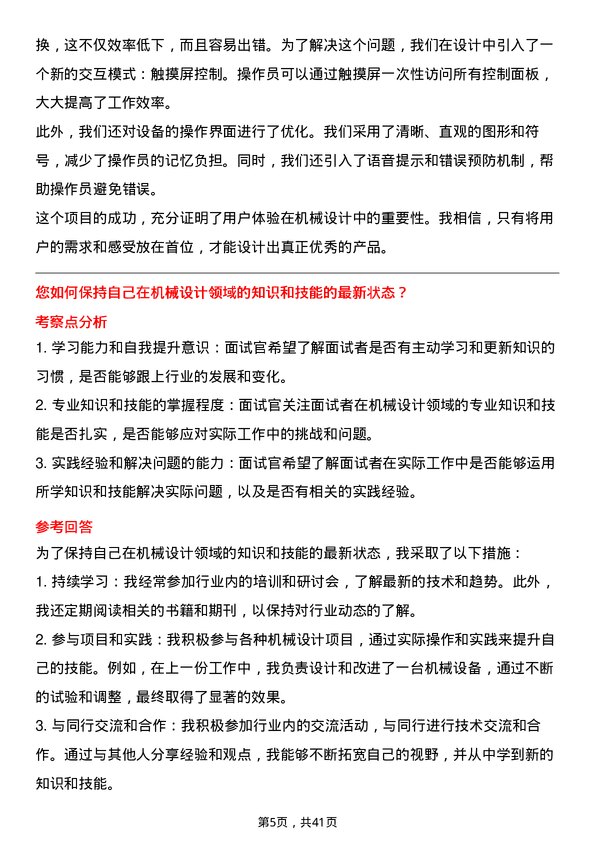 换，这不仅效率低下，而且容易出错。为了解决这个问题，我们在设计中引入了一个新的交互模式：触摸屏控制。操作员可以通过触摸屏一次性访问所有控制面板，大大提高了工作效率。

此外，我们还对设备的操作界面进行了优化。我们采用了清晰、直观的图形和符号，减少了操作员的记忆负担。同时，我们还引入了语音提示和错误预防机制，帮助操作员避免错误。

这个项目的成功，充分证明了用户体验在机械设计中的重要性。我相信，只有将用户的需求和感受放在首位，才能设计出真正优秀的产品。

您如何保持自己在机械设计领域的知识和技能的最新状态？

考察点分析

1. 学习能力和自我提升意识：面试官希望了解面试者是否有主动学习和更新知识的习惯，是否能够跟上行业的发展和变化。

2. 专业知识和技能的掌握程度：面试官关注面试者在机械设计领域的专业知识和技能是否扎实，是否能够应对实际工作中的挑战和问题。

3. 实践经验和解决问题的能力：面试官希望了解面试者在实际工作中是否能够运用所学知识和技能解决实际问题，以及是否有相关的实践经验。

参考回答

为了保持自己在机械设计领域的知识和技能的最新状态，我采取了以下措施：

1. 持续学习：我经常参加行业内的培训和研讨会，了解最新的技术和趋势。此外，我还定期阅读相关的书籍和期刊，以保持对行业动态的了解。

2. 参与项目和实践：我积极参与各种机械设计项目，通过实际操作和实践来提升自己的技能。例如，在上一份工作中，我负责设计和改进了一台机械设备，通过不断的试验和调整，最终取得了显著的效果。

3. 与同行交流和合作：我积极参加行业内的交流活动，与同行进行技术交流和合作。通过与其他人分享经验和观点，我能够不断拓宽自己的视野，并从中学到新的知识和技能。

第5页，共41页